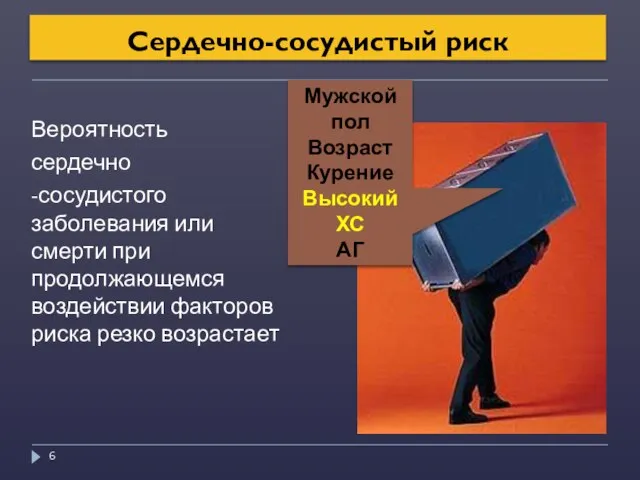 Сердечно-сосудистый риск

Вероятность

сердечно

-сосудистого заболевания или смерти при продолжающемся воздействии факторов риска резко возрастает

Мужской пол
Возраст
Курение
Высокий ХС
АГ

6